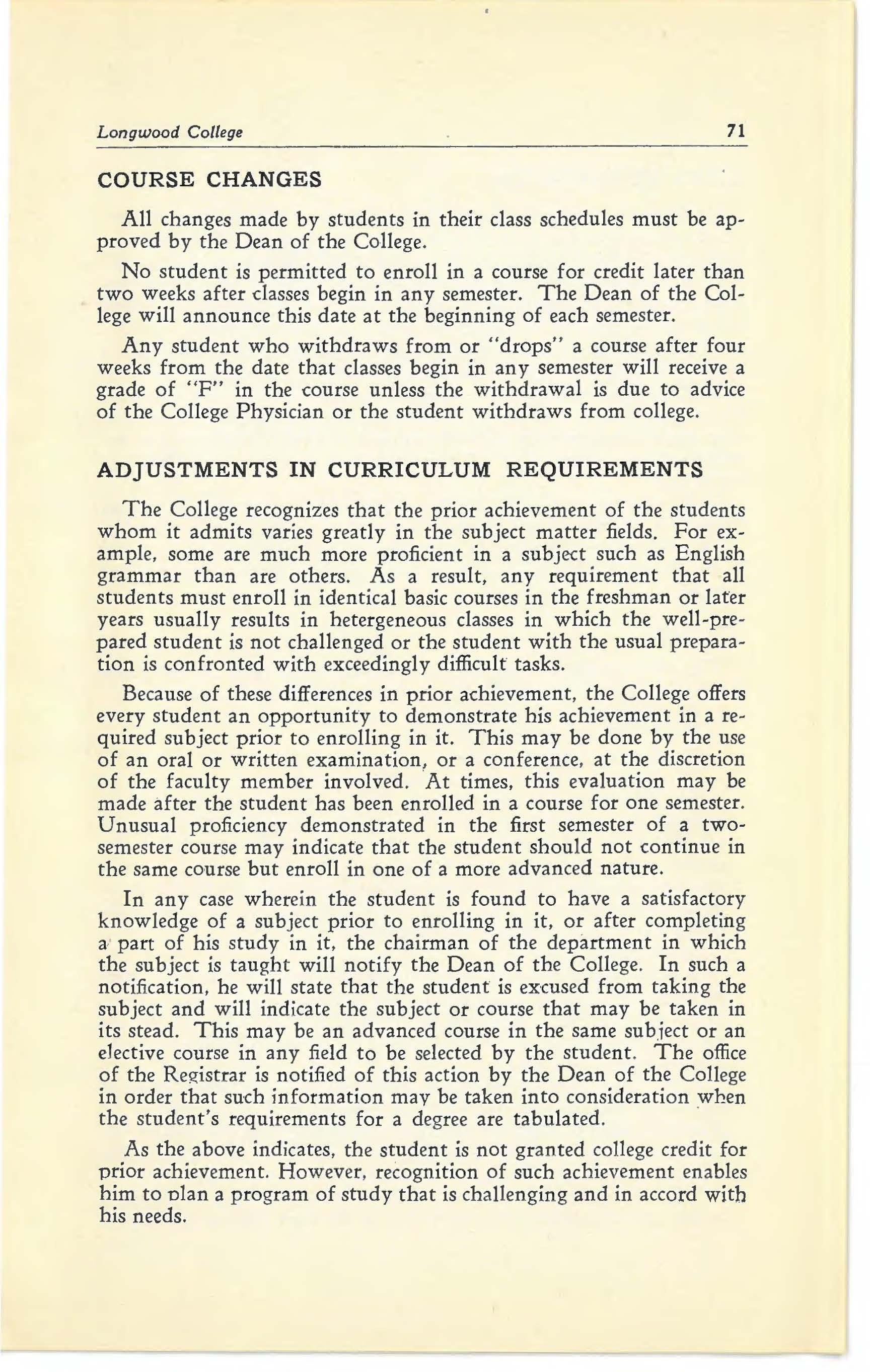 Longwood College 71

COURSE CHANGES

All changes made by students in their class schedules must be approved by the Dean of the College.

No student is permitted to enroll in a course for credit later than two weeks after classes begin in any semester. The Dean of the College will announce this date at the beginning of each semester.

Any student who withdraws from or "drops" a course after four weeks from the date that classes begin in any semester will receive a grade of "F" in the course unless the withdrawal is due to advice of the College Physician or the student withdraws from college.

ADJUSTMENTS IN CURRICULUM REQUIREMENTS

The College recognizes that the prior achievement of the students whom it admits varies greatly in the subject matter fields. For example, some are much more proficient in a subject such as English grammar than are others. As a result, any requirement that all students must enroll in identical basic courses in the freshman or later years usually results in hetergeneous classes in which the well-prepared student is not challenged or the student with the usual preparation is confronted with exceedingly difficult tasks.

Because of these differences in prior achievement, the College offers every student an opportunity to demonstrate his achievement in a required subject prior to enrolling in it. This may be done by the use of an oral or written examination, or a conference, at the discretion of the faculty member involved. At times, this evaluation may be made after the student has been enrolled in a course for one semester. Unusual proficiency demonstrated in the first semester of a two-semester course may indicate that the student should not continue in the same course but enroll in one of a more advanced nature.

In any case wherein the student is found to have a satisfactory knowledge of a subject prior to enrolling in it, or after completing a part of his study in it, the chairman of the department in which the subject is taught will notify the Dean of the College. In such a notification, he will state that the student is excused from taking the subject and will indicate the subject or course that may be taken in its stead. This may be an advanced course in the same subject or an elective course in any field to be selected by the student. The office of the Registrar is notified of this action by the Dean of the College in order that such information may be taken into consideration when the student's requirements for a degree are tabulated.

As the above indicates, the student is not granted college credit for prior achievement. However, recognition of such achievement enables him to plan a program of study that is challenging and in accord with his needs.